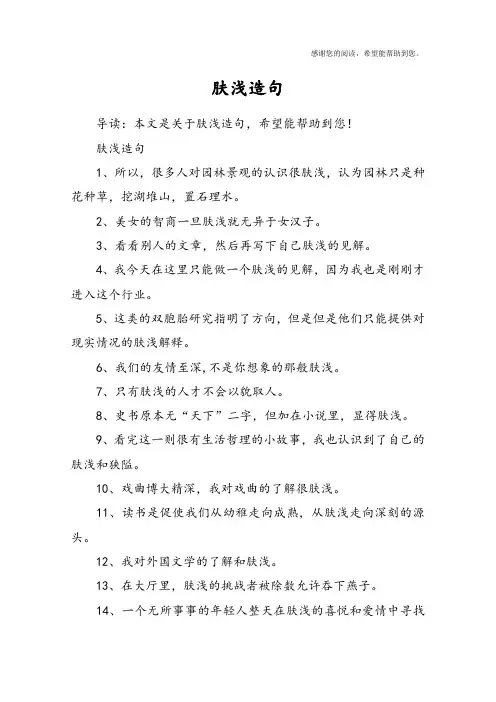 感谢您的阅读，希望能帮助到您。

肤浅造句

导读：本文是关于肤浅造句，希望能帮助到您！

肤浅造句

1、所以，很多人对园林景观的认识很肤浅，认为园林只是种花种草，挖湖堆山，置石理水。

2、美女的智商一旦肤浅就无异于女汉子。

3、看看别人的文章，然后再写下自己肤浅的见解。

4、我今天在这里只能做一个肤浅的见解，因为我也是刚刚才进入这个行业。

5、这类的双胞胎研究指明了方向，但是但是他们只能提供对现实情况的肤浅解释。

6、我们的友情至深，不是你想象的那般肤浅。

7、只有肤浅的人才不会以貌取人。

8、史书原本无“天下”二字，但加在小说里，显得肤浅。

9、看完这一则很有生活哲理的小故事，我也认识到了自己的肤浅和狭隘。

10、戏曲博大精深，我对戏曲的了解很肤浅。

11、读书是促使我们从幼稚走向成熟，从肤浅走向深刻的源头。

12、我对外国文学的了解和肤浅。

13、在大厅里，肤浅的挑战者被除数允许吞下燕子。

14、一个无所事事的年轻人整天在肤浅的喜悦和爱情中寻找